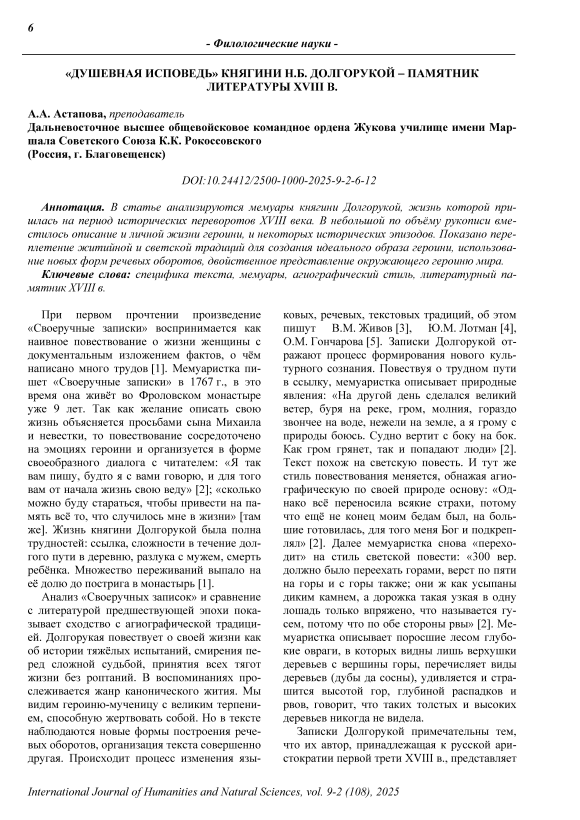 6

- Филологические науки -

«ДУШЕВНАЯ ИСПОВЕДЬ» КНЯГИНИ Н.Б. ДОЛГОРУКОЙ – ПАМЯТНИК ЛИТЕРАТУРЫ XVIII В.

А.А. Астапова, преподаватель
Дальневосточное высшее общевойсковое командное ордена Жукова училище имени Маршала Советского Союза К.К. Рокоссовского
(Россия, г. Благовещенск)

DOI:10.24412/2500-1000-2025-9-2-6-12

Аннотация. В статье анализируются мемуары княгини Долгорукой, жизнь которой пришлась на период исторических переворотов XVIII века. В небольшой по объёму рукописи вместилось описание и личной жизни героини, и некоторых исторических эпизодов. Показано переплетение житийной и светской традиций для создания идеального образа героини, использование новых форм речевых оборотов, двойственное представление окружающего героиню мира.

Ключевые слова: специфика текста, мемуары, агиографический стиль, литературный памятник XVIII в.

При первом прочтении произведение «Своеручные записки» воспринимается как наивное повествование о жизни женщины с документальным изложением фактов, о чём написано много трудов [1]. Мемуаристка пишет «Своеручные записки» в 1767 г., в это время она живёт во Фроловском монастыре уже 9 лет. Так как желание описать свою жизнь объясняется просьбами сына Михаила и невестки, то повествование сосредоточено на эмоциях героини и организуется в форме своеобразного диалога с читателем: «Я так вам пишу, будто я с вами говорю, и для того вам от начала жизнь свою веду» [2]; «сколько можно буду стараться, чтобы привести на память всё то, что случилось мне в жизни» [там же]. Жизнь княгини Долгорукой была полна трудностей: ссылка, сложности в течение долгого пути в деревню, разлука с мужем, смерть ребёнка. Множество переживаний выпало на её долю до пострига в монастырь [1].

Анализ «Своеручных записок» и сравнение с литературой предшествующей эпохи показывает сходство с агиографической традицией. Долгорукая повествует о своей жизни как об истории тяжёлых испытаний, смирения перед сложной судьбой, принятия всех тягот жизни без роптаний. В воспоминаниях прослеживается жанр канонического жития. Мы видим героиню-мученицу с великим терпением, способную жертвовать собой. Но в тексте наблюдаются новые формы построения речевых оборотов, организация текста совершенно другая. Происходит процесс изменения языковых, речевых, текстовых традиций, об этом пишут В.М. Живов [3], Ю.М. Лотман [4], О.М. Гончарова [5]. Записки Долгорукой отражают процесс формирования нового культурного сознания. Повествуя о трудном пути в ссылку, мемуаристка описывает природные явления: «На другой день сделался великий ветер, буря на реке, гром, молния, гораздо звончее на воде, нежели на земле, а я грому с природы боюсь. Судно вертит с боку на бок. Как гром грянет, так и попадают люди» [2]. Текст похож на светскую повесть. И тут же стиль повествования меняется, обнажая агиографическую по своей природе основу: «Однако всё переносила всякие страхи, потому что ещё не конец моим бедам был, на большие готовилась, для того меня Бог и подкреплял» [2]. Далее мемуаристка снова «переходит» на стиль светской повести: «300 вер. должно было переехать горами, верст по пяти на горы и с горы также; они ж как усыпаны диким камнем, а дорожка такая узкая в одну лошадь только впряжено, что называется гусем, потому что по обе стороны рвы» [2]. Мемуаристка описывает поросшие лесом глубокие овраги, в которых видны лишь верхушки деревьев с вершины горы, перечисляет виды деревьев (дубы да сосны), удивляется и страшится высотой гор, глубиной распадков и рвов, говорит, что таких толстых и высоких деревьев никогда не видела.

Записки Долгорукой примечательны тем, что их автор, принадлежащая к русской аристократии первой трети XVIII в., представляет

International Journal of Humanities and Natural Sciences, vol. 9-2 (108), 2025